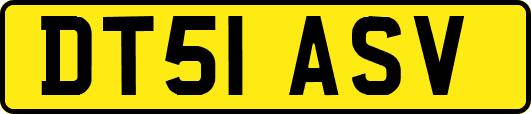 DT51 ASV